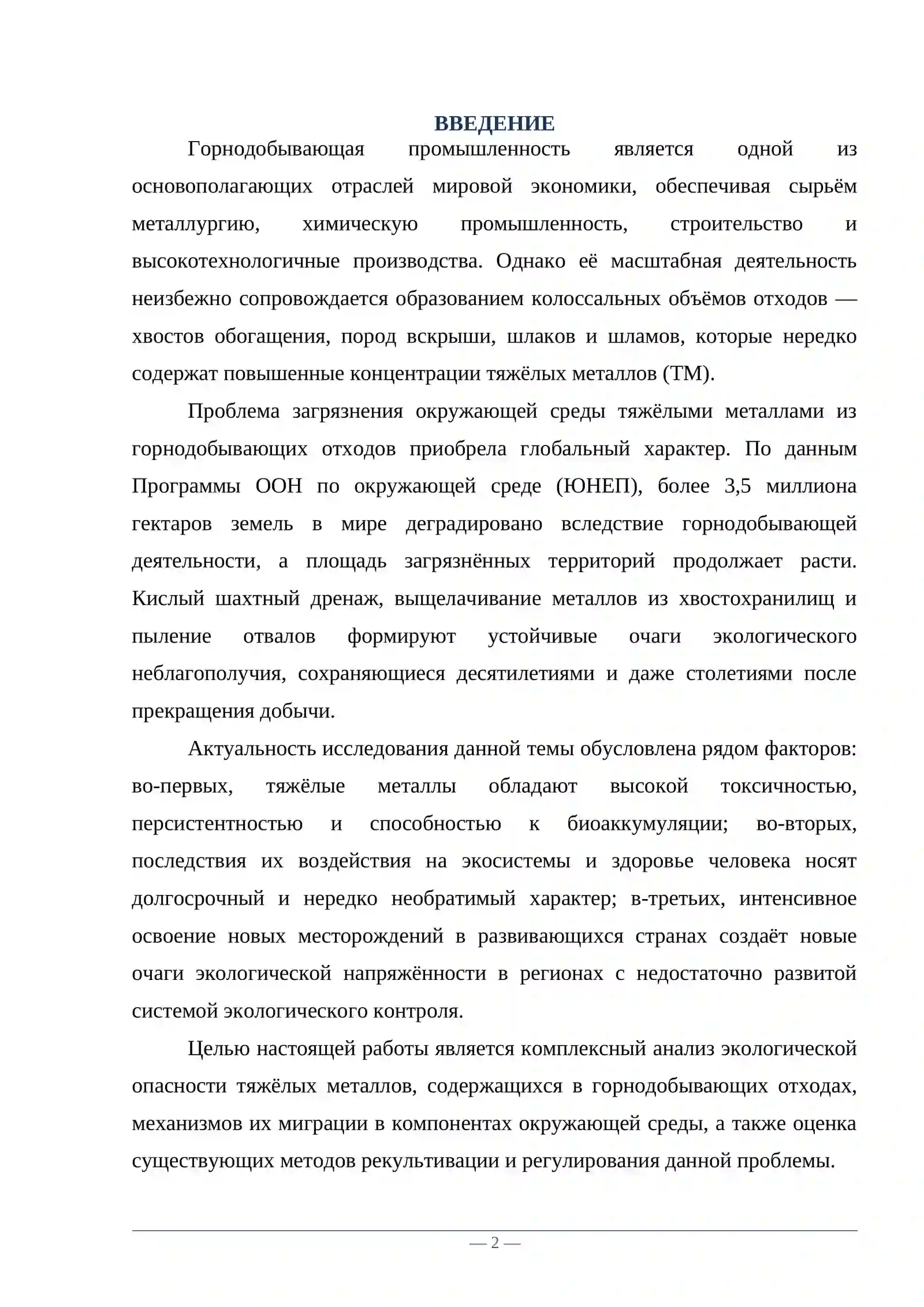 ВВЕДЕНИЕ

Горнодобывающая промышленность является одной из основополагающих отраслей мировой экономики, обеспечивая сырьём металлургию, химическую промышленность, строительство и высокотехнологичные производства. Однако её масштабная деятельность неизбежно сопровождается образованием колоссальных объёмов отходов — хвостов обогащения, пород вскрыши, шлаков и шламов, которые нередко содержат повышенные концентрации тяжёлых металлов (ТМ).

Проблема загрязнения окружающей среды тяжёлыми металлами из горнодобывающих отходов приобрела глобальный характер. По данным Программы ООН по окружающей среде (ЮНЕП), более 3,5 миллиона гектаров земель в мире деградировано вследствие горнодобывающей деятельности, а площадь загрязнённых территорий продолжает расти. Кислый шахтный дренаж, выщелачивание металлов из хвостохранилищ и пыление отвалов формируют устойчивые очаги экологического неблагополучия, сохраняющиеся десятилетиями и даже столетиями после прекращения добычи.

Актуальность исследования данной темы обусловлена рядом факторов: во-первых, тяжёлые металлы обладают высокой токсичностью, персистентностью и способностью к биоаккумуляции; во-вторых, последствия их воздействия на экосистемы и здоровье человека носят долгосрочный и нередко необратимый характер; в-третьих, интенсивное освоение новых месторождений в развивающихся странах создаёт новые очаги экологической напряжённости в регионах с недостаточно развитой системой экологического контроля.

Целью настоящей работы является комплексный анализ экологической опасности тяжёлых металлов, содержащихся в горнодобывающих отходах, механизмов их миграции в компонентах окружающей среды, а также оценка существующих методов рекультивации и регулирования данной проблемы.

— 2 —